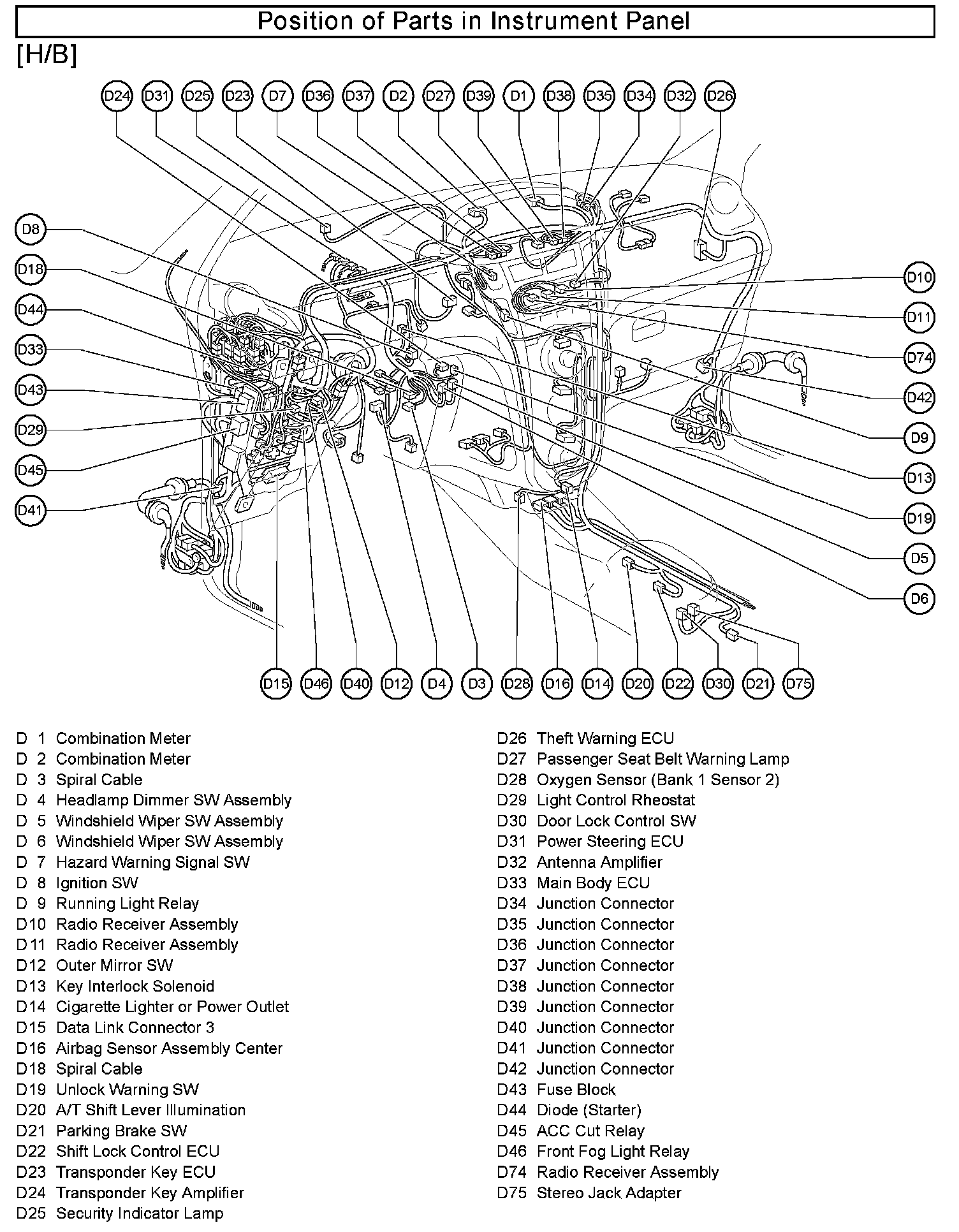 Position of Parts in Instrument Panel

[H/B]

D24 D31 D25 D23 D7 D36 D37 D2 D27 D39 D1 D38 D35 D34 D32 D26

D8
D18
D44
D33
D43
D29
D45
D41

D10
D11
D74
D42
D9
D13
D19
D5
D6

D15 D46 D40 D12 D4 D3 D28 D16 D14 D20 D22 D30 D21 D75

D 1 Combination Meter
D 2 Combination Meter
D 3 Spiral Cable
D 4 Headlamp Dimmer SW Assembly
D 5 Windshield Wiper SW Assembly
D 6 Windshield Wiper SW Assembly
D 7 Hazard Warning Signal SW
D 8 Ignition SW
D 9 Running Light Relay
D10 Radio Receiver Assembly
D11 Radio Receiver Assembly
D12 Outer Mirror SW
D13 Key Interlock Solenoid
D14 Cigarette Lighter or Power Outlet
D15 Data Link Connector 3
D16 Airbag Sensor Assembly Center
D18 Spiral Cable
D19 Unlock Warning SW
D20 A/T Shift Lever Illumination
D21 Parking Brake SW
D22 Shift Lock Control ECU
D23 Transponder Key ECU
D24 Transponder Key Amplifier
D25 Security Indicator Lamp

D26 Theft Warning ECU
D27 Passenger Seat Belt Warning Lamp
D28 Oxygen Sensor (Bank 1 Sensor 2)
D29 Light Control Rheostat
D30 Door Lock Control SW
D31 Power Steering ECU
D32 Antenna Amplifier
D33 Main Body ECU
D34 Junction Connector
D35 Junction Connector
D36 Junction Connector
D37 Junction Connector
D38 Junction Connector
D39 Junction Connector
D40 Junction Connector
D41 Junction Connector
D42 Junction Connector
D43 Fuse Block
D44 Diode (Starter)
D45 ACC Cut Relay
D46 Front Fog Light Relay
D74 Radio Receiver Assembly
D75 Stereo Jack Adapter